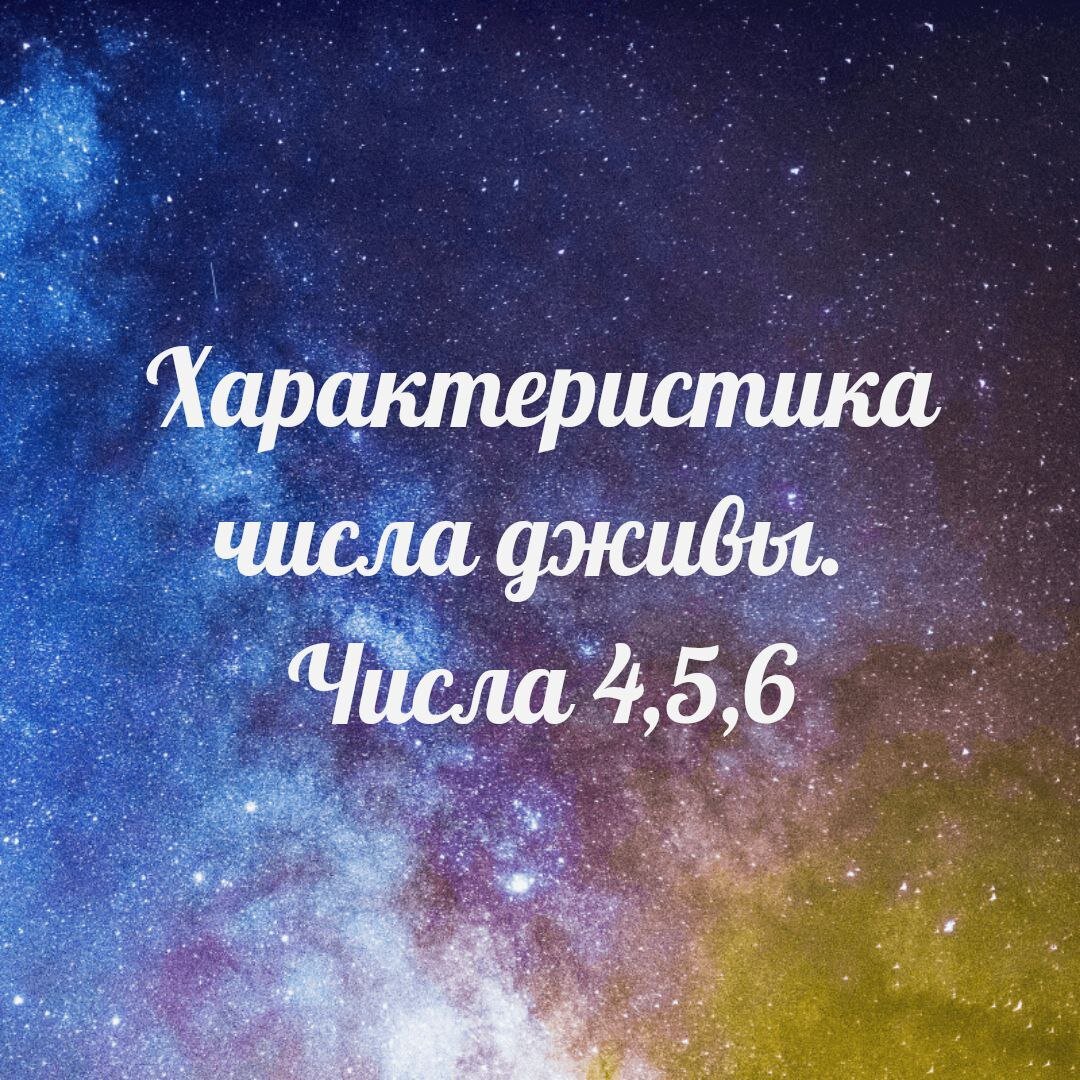 Характеристика числа дживы.
Числа 4,5,6